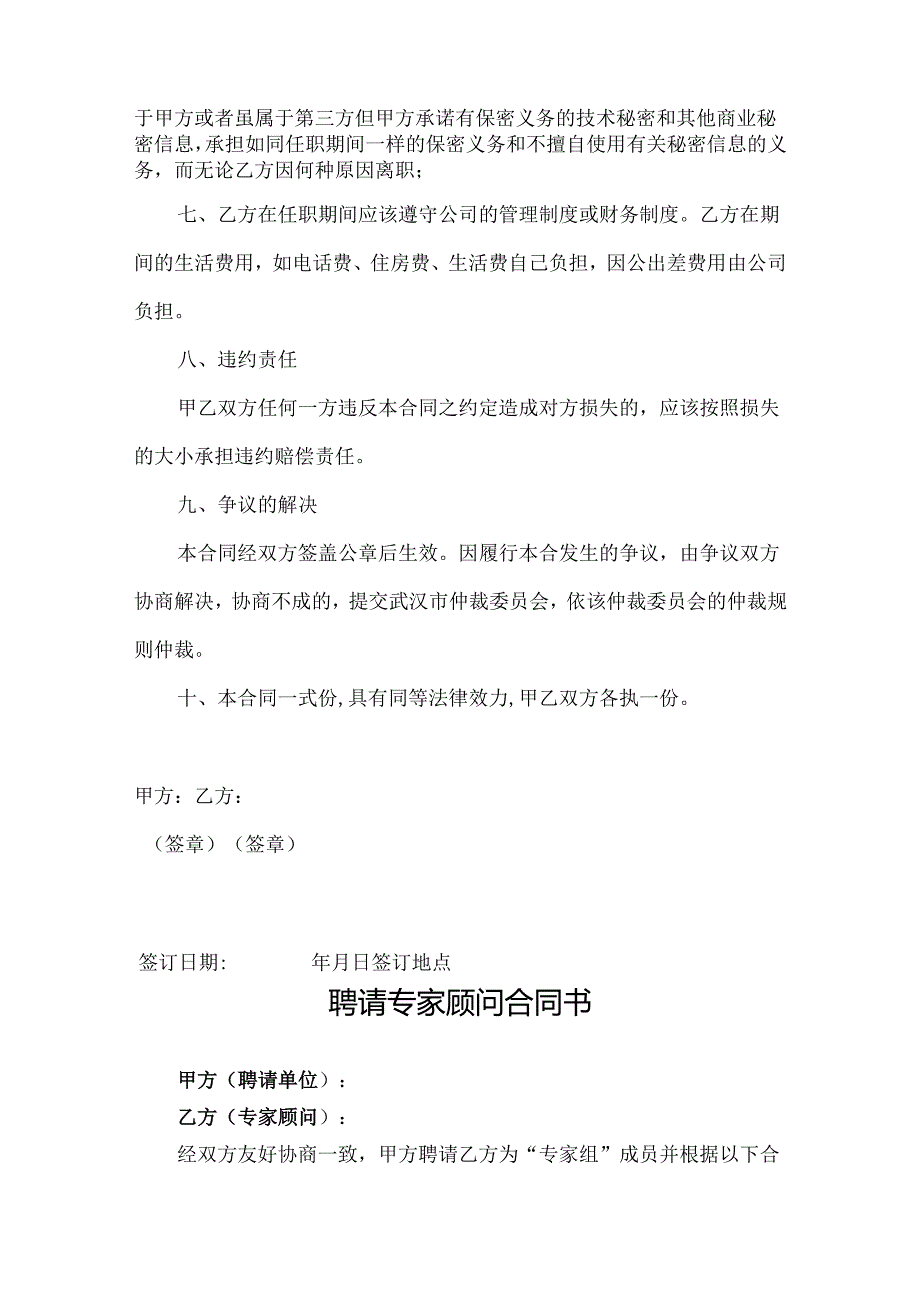 于甲方或者虽属于第三方但甲方承诺有保密义务的技术秘密和其他商业秘密信息，承担如同任职期间一样的保密义务和不擅自使用有关秘密信息的义务，而无论乙方因何种原因离职；

七、乙方在任职期间应该遵守公司的管理制度或财务制度。乙方在期间的生活费用，如电话费、住房费、生活费自己负担，因公出差费用由公司负担。

八、违约责任

甲乙双方任何一方违反本合同之约定造成对方损失的，应该按照损失的大小承担违约赔偿责任。

九、争议的解决

本合同经双方签盖公章后生效。因履行本合发生的争议，由争议双方协商解决，协商不成的，提交武汉市仲裁委员会，依该仲裁委员会的仲裁规则仲裁。

十、本合同一式份，具有同等法律效力，甲乙双方各执一份。

甲方：乙方：

（签章）（签章）

签订日期：　　年月日签订地点

聘请专家顾问合同书

甲方（聘请单位）：

乙方（专家顾问）：

经双方友好协商一致，甲方聘请乙方为“专家组”成员并根据以下合